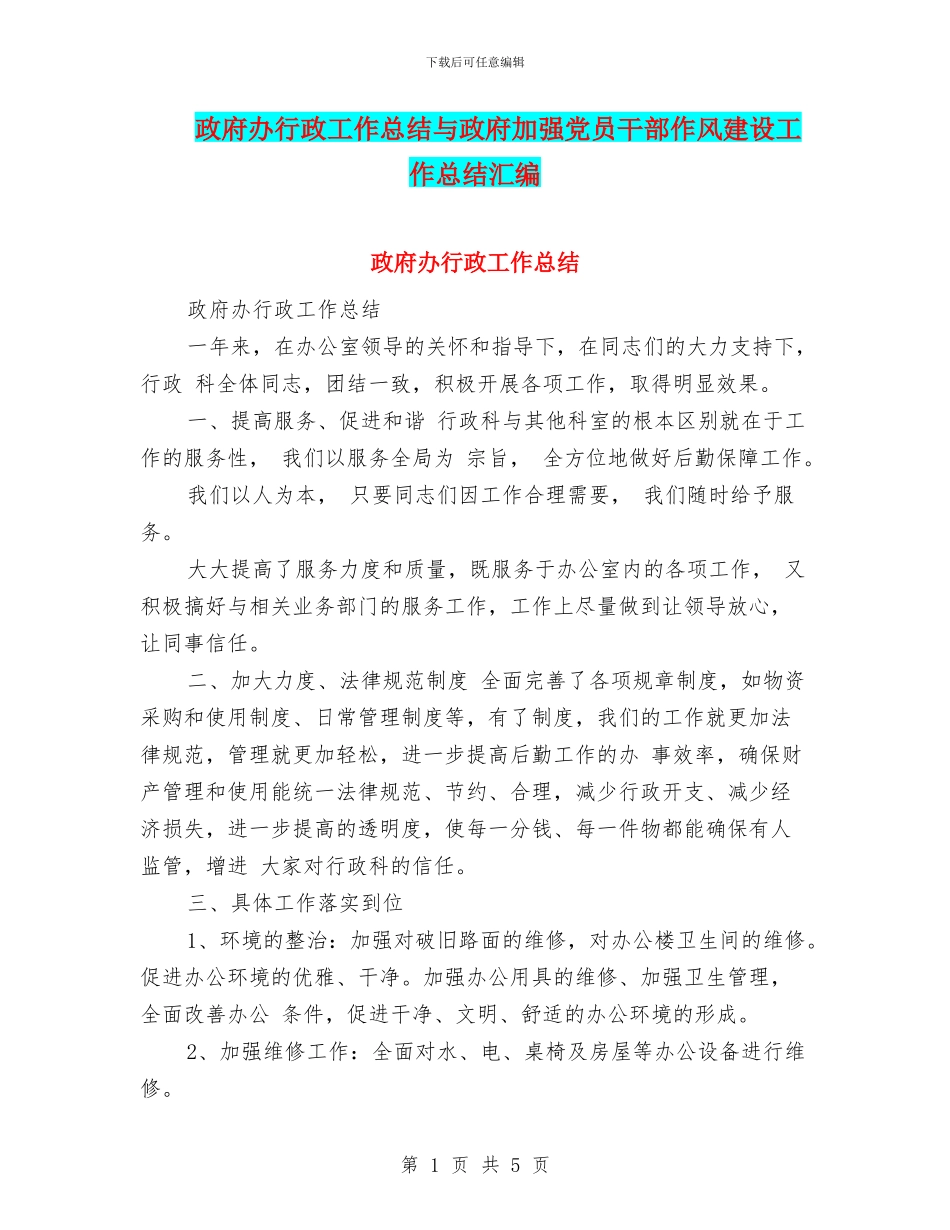 下载后可任意编辑

政府办行政工作总结与政府加强党员干部作风建设工作总结汇编

政府办行政工作总结

政府办行政工作总结

一年来，在办公室领导的关怀和指导下，在同志们的大力支持下，行政 科全体同志，团结一致，积极开展各项工作，取得明显效果。

一、提高服务、促进和谐 行政科与其他科室的根本区别就在于工作的服务性， 我们以服务全局为 宗旨， 全方位地做好后勤保障工作。

我们以人为本， 只要同志们因工作合理需要， 我们随时给予服务。

大大提高了服务力度和质量，既服务于办公室内的各项工作， 又积极搞好与相关业务部门的服务工作，工作上尽量做到让领导放心，让同事信任。

二、加大力度、法律规范制度 全面完善了各项规章制度，如物资采购和使用制度、日常管理制度等，有了制度，我们的工作就更加法律规范，管理就更加轻松，进一步提高后勤工作的办 事效率，确保财产管理和使用能统一法律规范、节约、合理，减少行政开支、减少经济损失，进一步提高的透明度，使每一分钱、每一件物都能确保有人监管，增进 大家对行政科的信任。

三、具体工作落实到位

1、环境的整治：加强对破旧路面的维修，对办公楼卫生间的维修。促进办公环境的优雅、干净。加强办公用具的维修、加强卫生管理，全面改善办公 条件，促进干净、文明、舒适的办公环境的形成。

2、加强维修工作：全面对水、电、桌椅及房屋等办公设备进行维修。

第 1 页 共 5 页